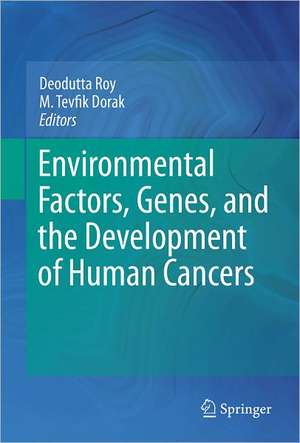 Deodutta Roy
M. Tevfik Dorak
Editors

Environmental Factors, Genes, and the Development of Human Cancers

Springer